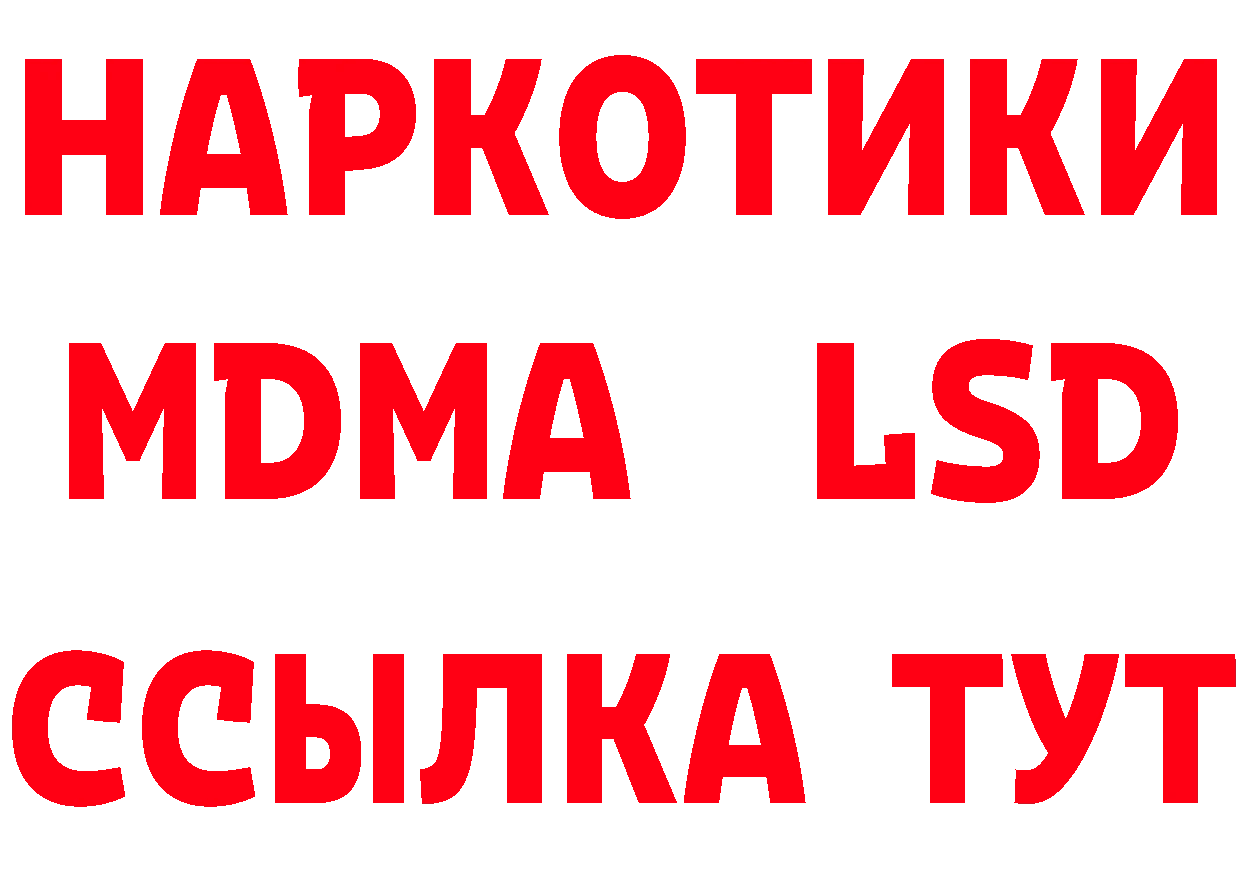 НАРКОТИКИ
MDMA LSD
ССЫЛКА ТУТ